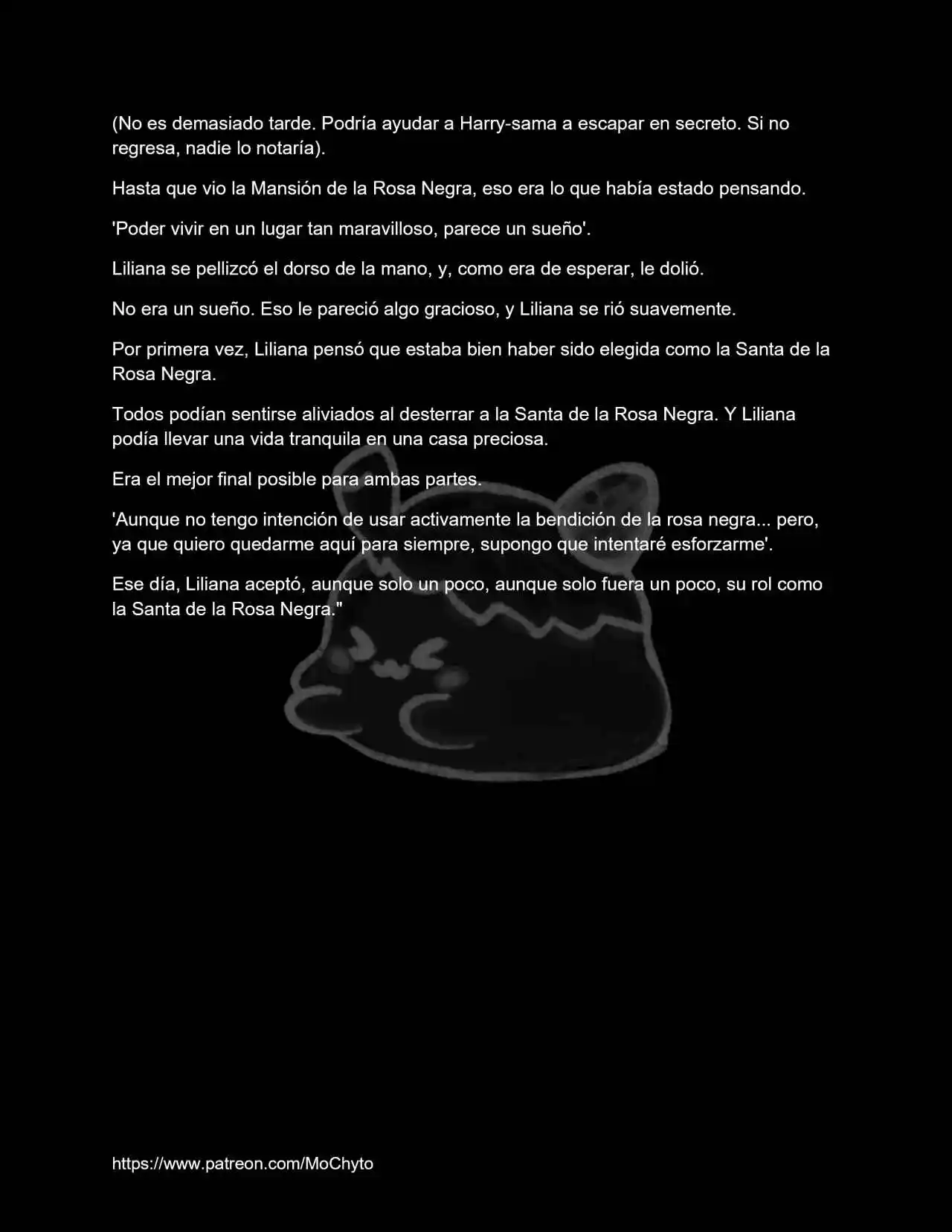 (No es demasiado tarde. Podría ayudar a Harry-sama a escapar en secreto. Si no regresa, nadie lo notaría).

Hasta que vio la Mansión de la Rosa Negra, eso era lo que había estado pensando.

'Poder vivir en un lugar tan maravilloso, parece un sueño'.

Liliana se pellizcó el dorso de la mano, y, como era de esperar, le dolió.

No era un sueño. Eso le pareció algo gracioso, y Liliana se rió suavemente.

Por primera vez, Liliana pensó que estaba bien haber sido elegida como la Santa de la Rosa Negra.

Todos podían sentirse aliviados al desterrar a la Santa de la Rosa Negra. Y Liliana podía llevar una vida tranquila en una casa preciosa.

Era el mejor final posible para ambas partes.

'Aunque no tengo intención de usar activamente la bendición de la rosa negra... pero, ya que quiero quedarme aquí para siempre, supongo que intentaré esforzarme'.

Ese día, Liliana aceptó, aunque solo un poco, aunque solo fuera un poco, su rol como la Santa de la Rosa Negra."

https://www.patreon.com/MoChyto